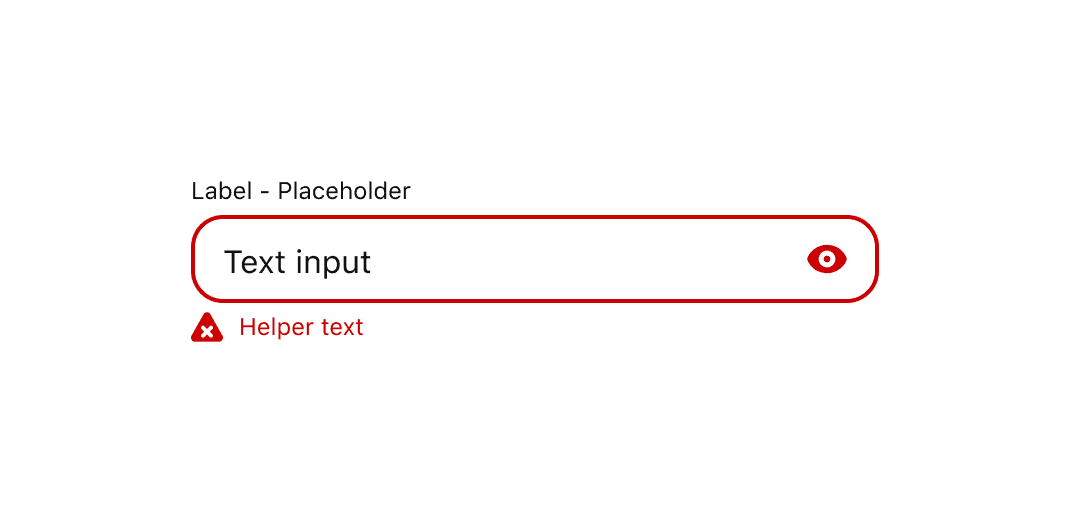 Label - Placeholder

Text input

Helper text